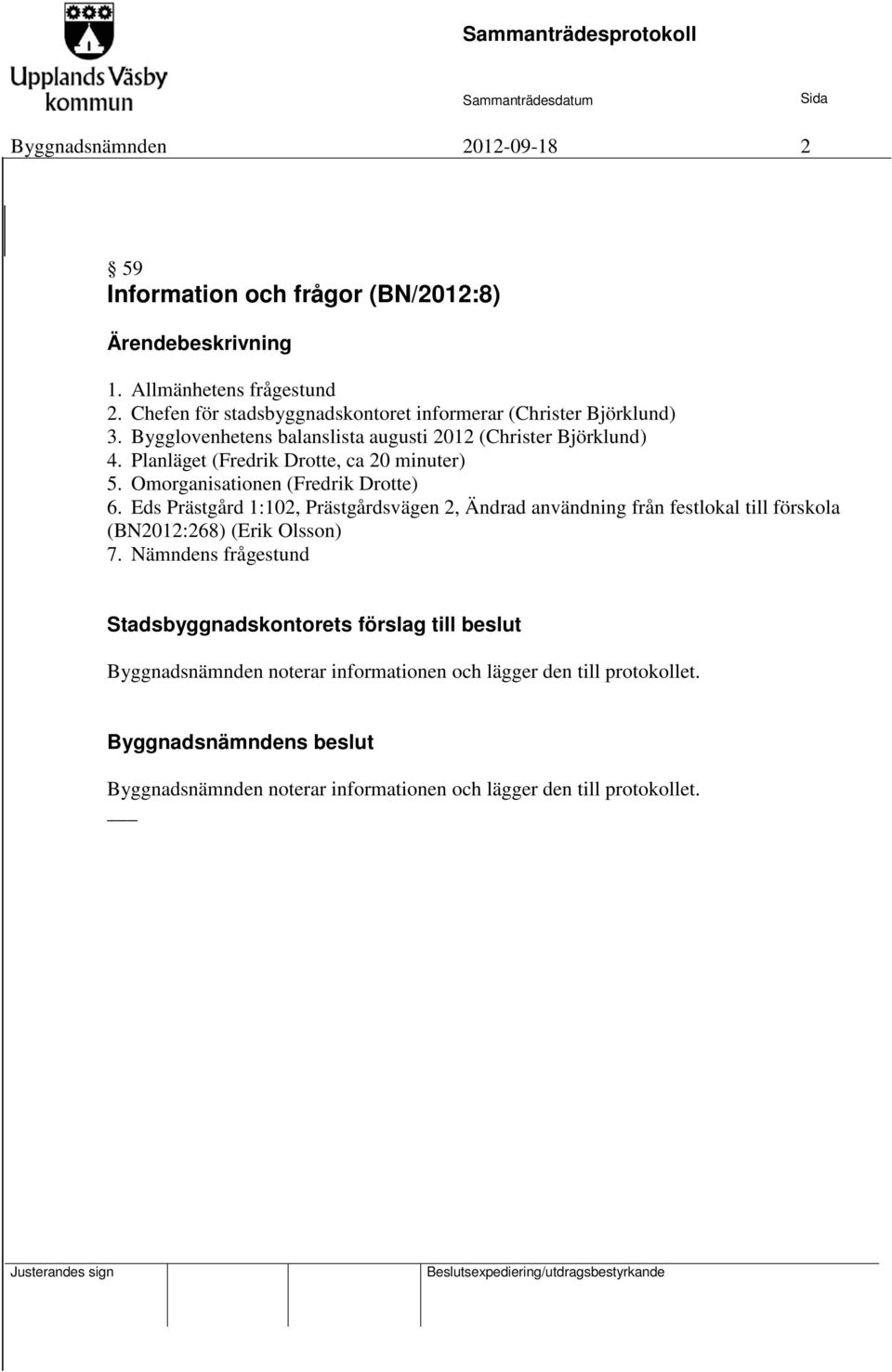 Upplands Väsby kommun

Sammanträdesprotokoll

Sammanträdesdatum Sida

Byggnadsnämnden 2012-09-18 2

§ 59
Information och frågor (BN/2012:8)

Ärendebeskrivning

1. Allmänhetens frågestund
2. Chefen för stadsbyggnadskontoret informerar (Christer Björklund)
3. Bygglovenhetens balanslista augusti 2012 (Christer Björklund)
4. Planläget (Fredrik Drotte, ca 20 minuter)
5. Omorganisationen (Fredrik Drotte)
6. Eds Prästgård 1:102, Prästgårdsvägen 2, Ändrad användning från festlokal till förskola (BN2012:268) (Erik Olsson)
7. Nämndens frågestund

Stadsbyggnadskontorets förslag till beslut

Byggnadsnämnden noterar informationen och lägger den till protokollet.

Byggnadsnämndens beslut

Byggnadsnämnden noterar informationen och lägger den till protokollet.

Justerandes sign

Beslutsexpediering/utdragsbestyrkande